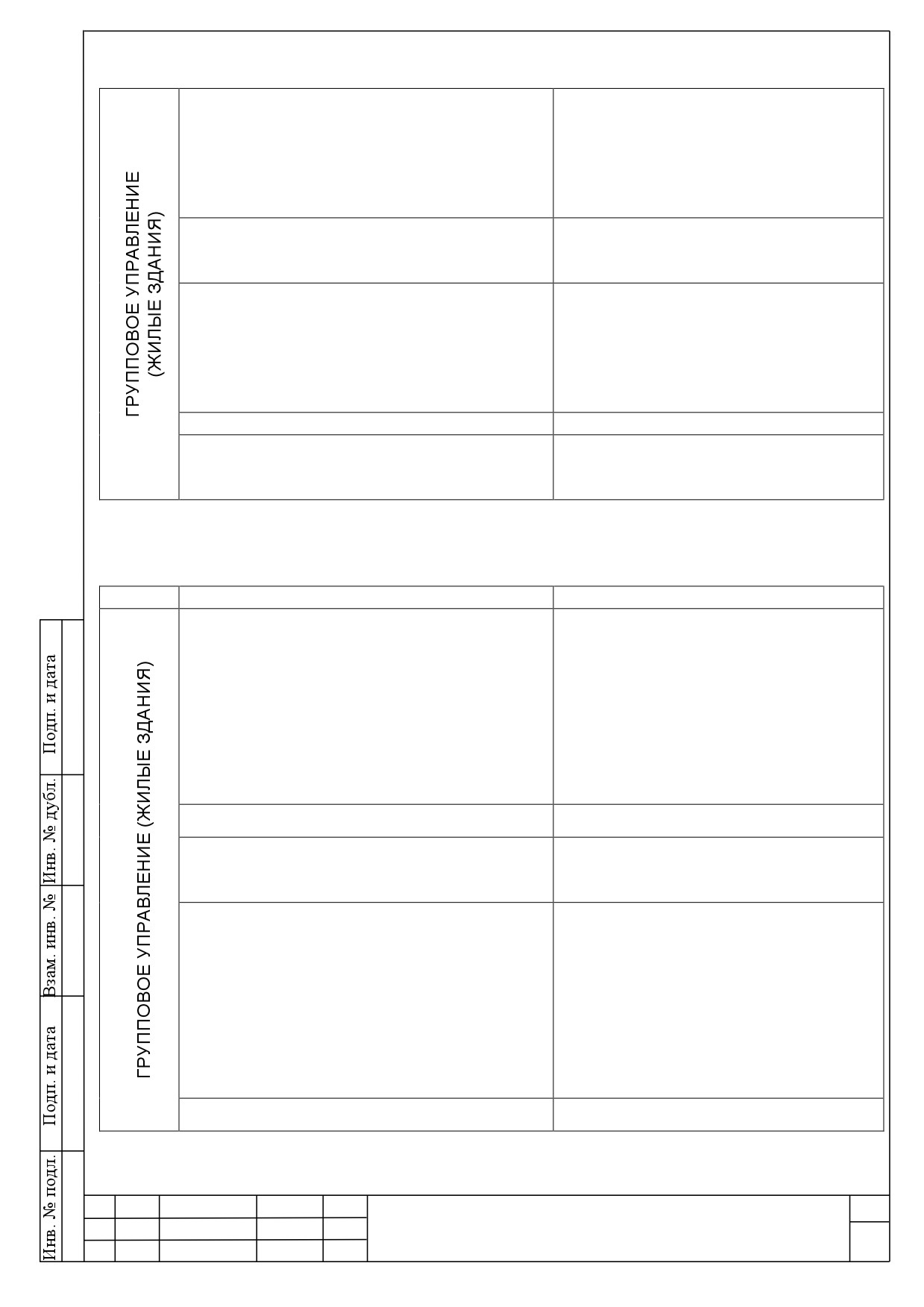 ГРУППОВОЕ УПРАВЛЕНИЕ
(ЖИЛЫЕ ЗДАНИЯ)

ГРУППОВОЕ УПРАВЛЕНИЕ (ЖИЛЫЕ ЗДАНИЯ)

Подп. и дата

Инв. № дубл.

Взам. инв. №

Подп. и дата

Инв. № подл.